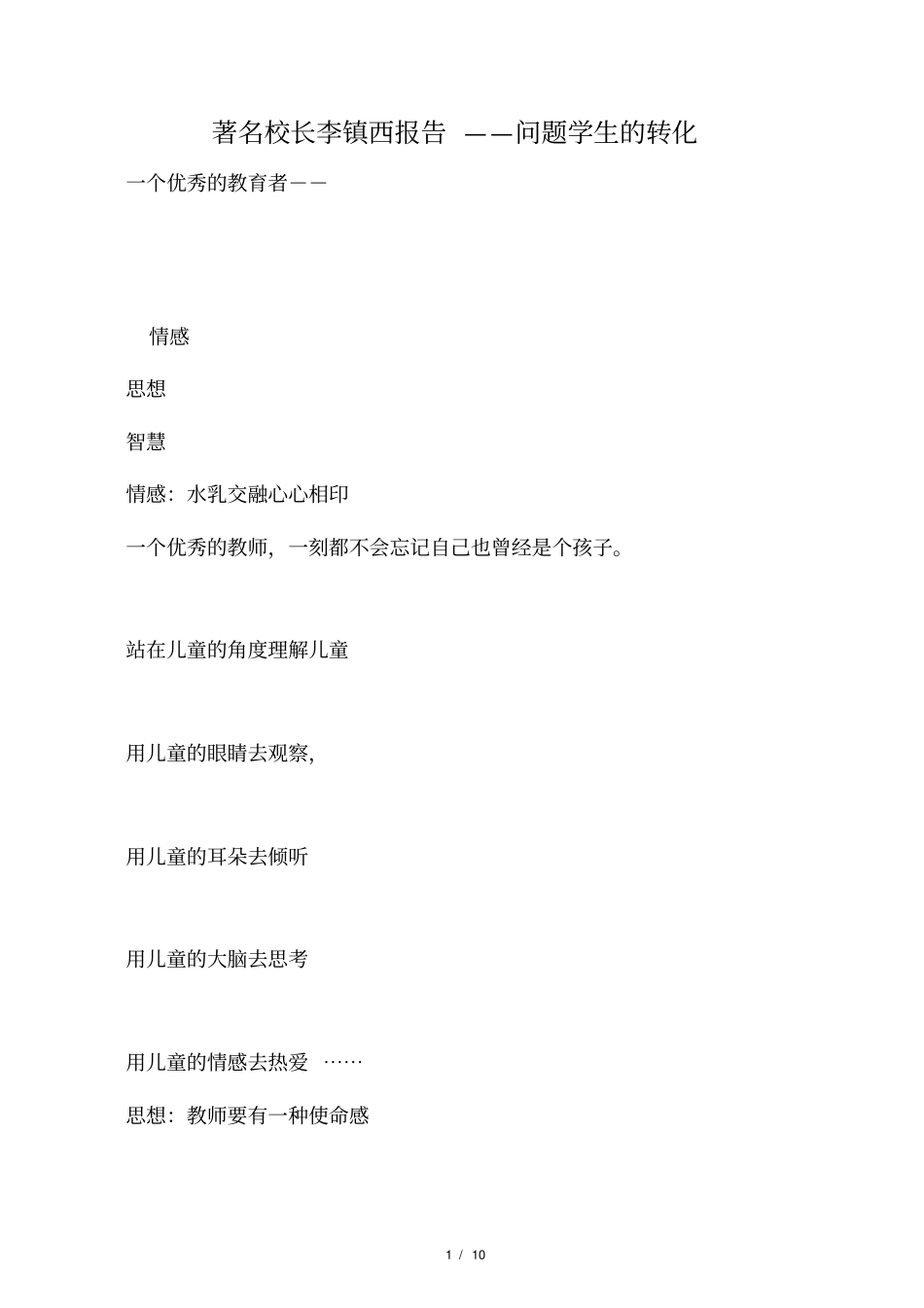 著名校长李镇西报告 ——问题学生的转化

一个优秀的教育者——

情感

思想

智慧

情感：水乳交融心心相印

一个优秀的教师，一刻都不会忘记自己也曾经是个孩子。

站在儿童的角度理解儿童

用儿童的眼睛去观察,

用儿童的耳朵去倾听

用儿童的大脑去思考

用儿童的情感去热爱 ……

思想：教师要有一种使命感

1 / 10